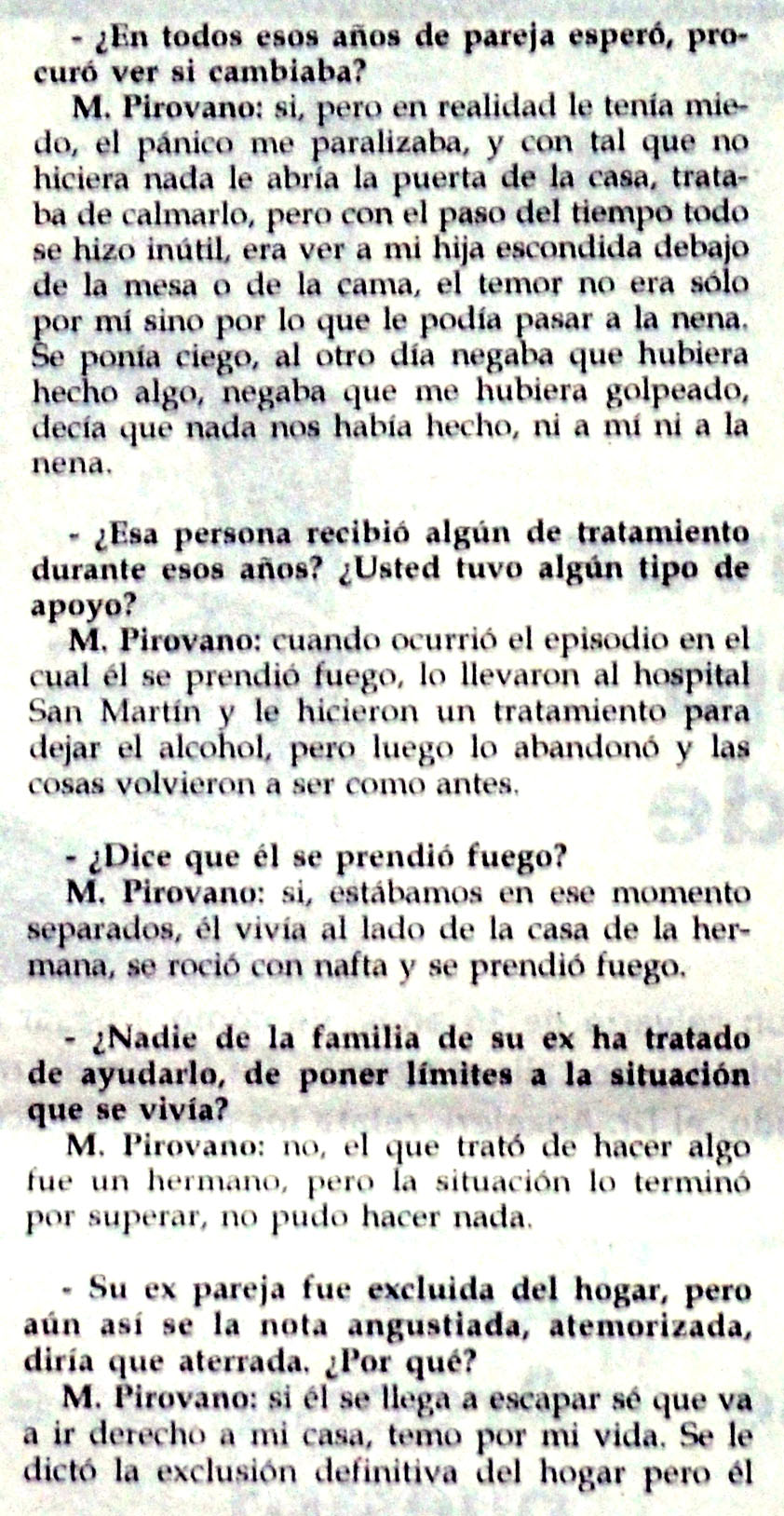 - ¿En todos esos años de pareja esperó, procuró ver si cambiaba?

M. Pirovano: si, pero en realidad le tenía miedo, el pánico me paralizaba, y con tal que no hiciera nada le abría la puerta de la casa, trataba de calmarlo, pero con el paso del tiempo todo se hizo inútil, era ver a mi hija escondida debajo de la mesa o de la cama, el temor no era sólo por mí sino por lo que le podía pasar a la nena. Se ponía ciego, al otro día negaba que hubiera hecho algo, negaba que me hubiera golpeado, decía que nada nos había hecho, ni a mí ni a la nena.

- ¿Esa persona recibió algún de tratamiento durante esos años? ¿Usted tuvo algún tipo de apoyo?

M. Pirovano: cuando ocurrió el episodio en el cual él se prendió fuego, lo llevaron al hospital San Martín y le hicieron un tratamiento para dejar el alcohol, pero luego lo abandonó y las cosas volvieron a ser como antes.

- ¿Dice que él se prendió fuego?

M. Pirovano: si, estábamos en ese momento separados, él vivía al lado de la casa de la hermana, se roció con nafta y se prendió fuego.

- ¿Nadie de la familia de su ex ha tratado de ayudarlo, de poner límites a la situación que se vivía?

M. Pirovano: no, el que trató de hacer algo fue un hermano, pero la situación lo terminó por superar, no pudo hacer nada.

- Su ex pareja fue excluida del hogar, pero aún así se la nota angustiada, atemorizada, diría que aterrada. ¿Por qué?

M. Pirovano: si él se llega a escapar sé que va a ir derecho a mi casa, temo por mi vida. Se le dictó la exclusión definitiva del hogar pero él